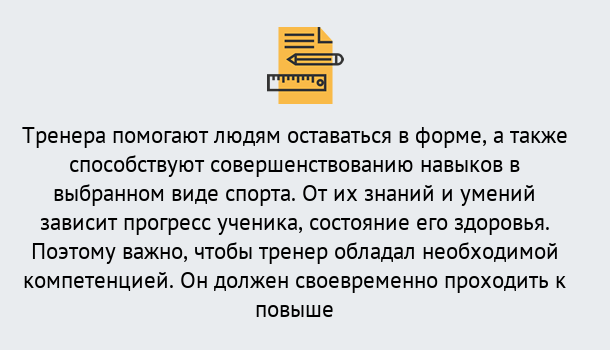 Тренера помогают людям оставаться в форме, а также способствуют совершенствованию навыков в выбранном виде спорта. От их знаний и умений зависит прогресс ученика, состояние его здоровья. Поэтому важно, чтобы тренер обладал необходимой компетенцией. Он должен своевременно проходить к повыше